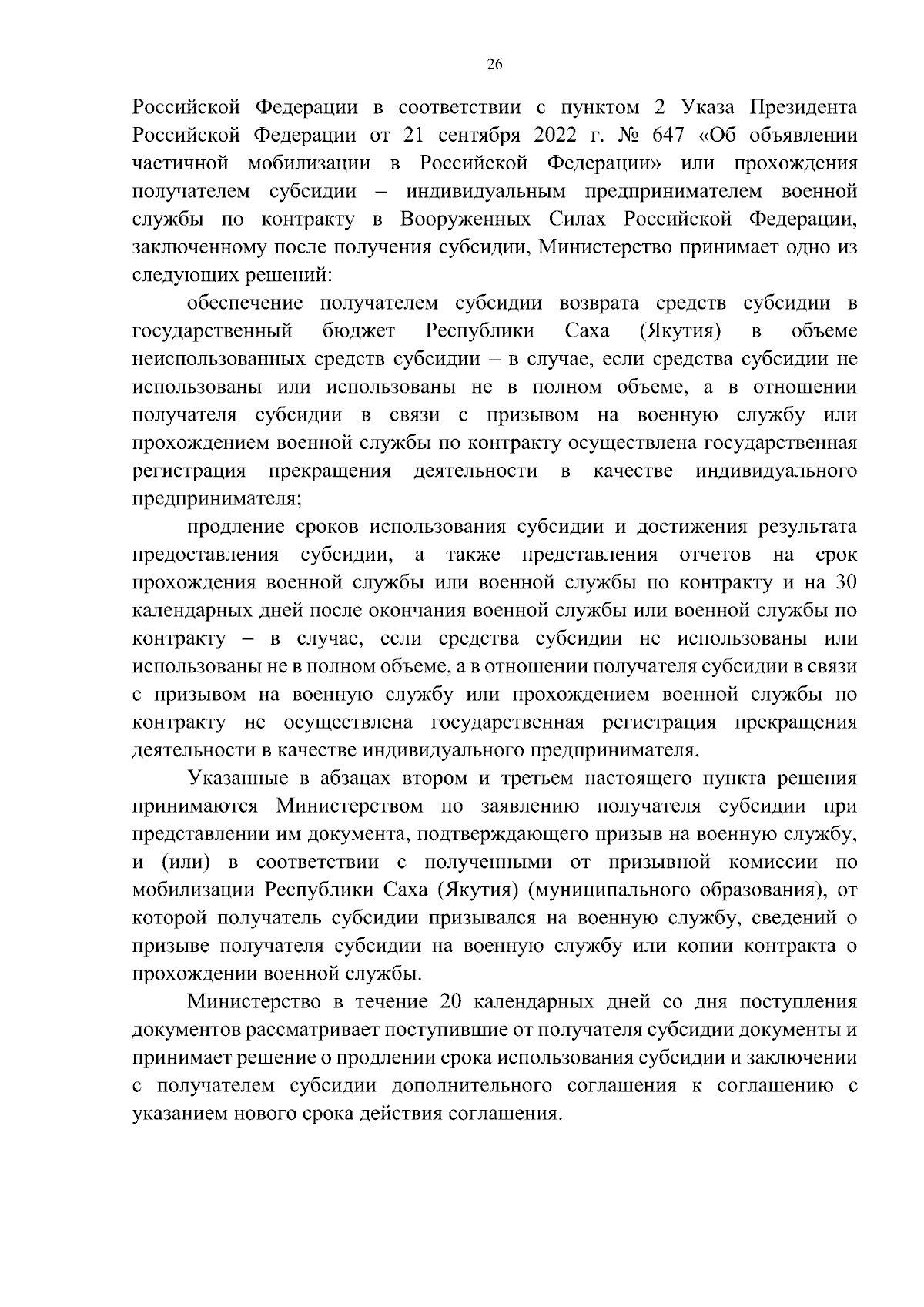 26

Российской Федерации в соответствии с пунктом 2 Указа Президента Российской Федерации от 21 сентября 2022 г. № 647 «Об объявлении частичной мобилизации в Российской Федерации» или прохождения получателем субсидии – индивидуальным предпринимателем военной службы по контракту в Вооруженных Силах Российской Федерации, заключенному после получения субсидии, Министерство принимает одно из следующих решений:

обеспечение получателем субсидии возврата средств субсидии в государственный бюджет Республики Саха (Якутия) в объеме неиспользованных средств субсидии – в случае, если средства субсидии не использованы или использованы не в полном объеме, а в отношении получателя субсидии в связи с призывом на военную службу или прохождением военной службы по контракту осуществлена государственная регистрация прекращения деятельности в качестве индивидуального предпринимателя;

продление сроков использования субсидии и достижения результата предоставления субсидии, а также представления отчетов на срок прохождения военной службы или военной службы по контракту и на 30 календарных дней после окончания военной службы или военной службы по контракту – в случае, если средства субсидии не использованы или использованы не в полном объеме, а в отношении получателя субсидии в связи с призывом на военную службу или прохождением военной службы по контракту не осуществлена государственная регистрация прекращения деятельности в качестве индивидуального предпринимателя.

Указанные в абзацах втором и третьем настоящего пункта решения принимаются Министерством по заявлению получателя субсидии при представлении им документа, подтверждающего призыв на военную службу, и (или) в соответствии с полученными от призывной комиссии по мобилизации Республики Саха (Якутия) (муниципального образования), от которой получатель субсидии призывался на военную службу, сведений о призыве получателя субсидии на военную службу или копии контракта о прохождении военной службы.

Министерство в течение 20 календарных дней со дня поступления документов рассматривает поступившие от получателя субсидии документы и принимает решение о продлении срока использования субсидии и заключении с получателем субсидии дополнительного соглашения к соглашению с указанием нового срока действия соглашения.